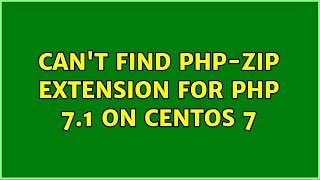 CAN'T FIND PHP-ZIP EXTENSION FOR PHP 7.1 ON CENTOS 7